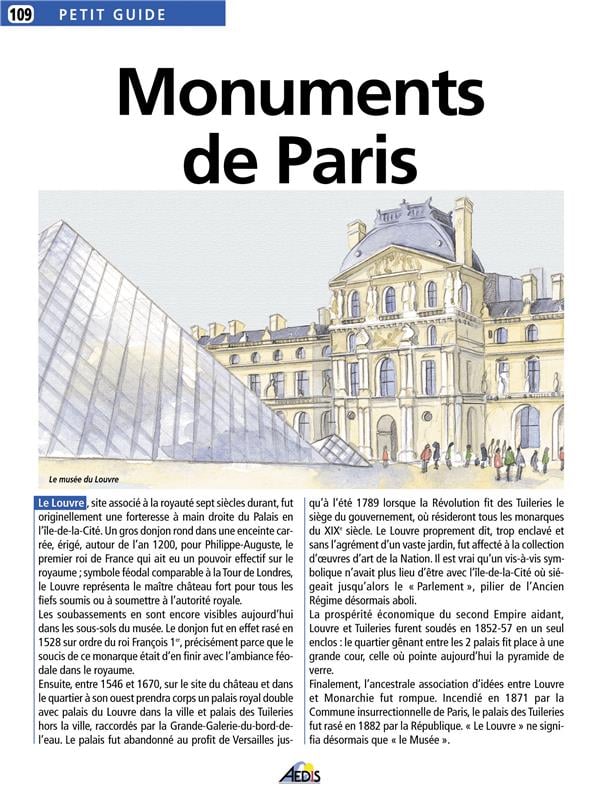 109 PETIT GUIDE

Monuments de Paris

Le musée du Louvre

Le Louvre, site associé à la royauté sept siècles durant, fut originellement une forteresse à main droite du Palais en l'île-de-la-Cité. Un gros donjon rond dans une enceinte carrée, érigé, autour de l'an 1200, pour Philippe-Auguste, le premier roi de France qui ait eu un pouvoir effectif sur le royaume ; symbole féodal comparable à la Tour de Londres, le Louvre représenta le maître château fort pour tous les fiefs soumis ou à soumettre à l'autorité royale.
Les soubassements en sont encore visibles aujourd'hui dans les sous-sols du musée. Le donjon fut en effet rasé en 1528 sur ordre du roi François 1$^{er}$, précisément parce que le soucis de ce monarque était d'en finir avec l'ambiance féodale dans le royaume.
Ensuite, entre 1546 et 1670, sur le site du château et dans le quartier à son ouest prendra corps un palais royal double avec palais du Louvre dans la ville et palais des Tuileries hors la ville, raccordés par la Grande-Galerie-du-bord-de-l'eau. Le palais fut abandonné au profit de Versailles jusqu'à l'été 1789 lorsque la Révolution fit des Tuileries le siège du gouvernement, où résideront tous les monarques du XIX$^{e}$ siècle. Le Louvre proprement dit, trop enclavé et sans l'agrément d'un vaste jardin, fut affecté à la collection d'œuvres d'art de la Nation. Il est vrai qu'un vis-à-vis symbolique n'avait plus lieu d'être avec l'île-de-la-Cité où siégeait jusqu'alors le « Parlement », pilier de l'Ancien Régime désormais aboli.
La prospérité économique du second Empire aidant, Louvre et Tuileries furent soudés en 1852-57 en un seul enclos : le quartier gênant entre les 2 palais fit place à une grande cour, celle où pointe aujourd'hui la pyramide de verre.
Finalement, l'ancestrale association d'idées entre Louvre et Monarchie fut rompue. Incendié en 1871 par la Commune insurrectionnelle de Paris, le palais des Tuileries fut rasé en 1882 par la République. « Le Louvre » ne signifia désormais que « le Musée ».

AEDIS